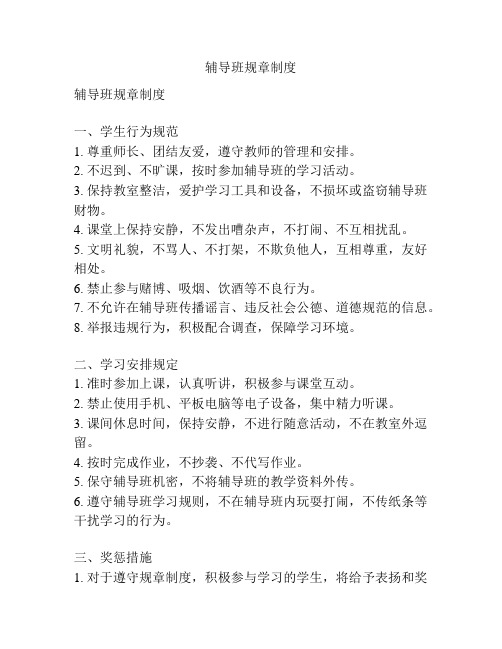 辅导班规章制度

辅导班规章制度

一、学生行为规范
1. 尊重师长、团结友爱，遵守教师的管理和安排。
2. 不迟到、不旷课，按时参加辅导班的学习活动。
3. 保持教室整洁，爱护学习工具和设备，不损坏或盗窃辅导班财物。
4. 课堂上保持安静，不发出嘈杂声，不打闹、不互相扰乱。
5. 文明礼貌，不骂人、不打架，不欺负他人，互相尊重，友好相处。
6. 禁止参与赌博、吸烟、饮酒等不良行为。
7. 不允许在辅导班传播谣言、违反社会公德、道德规范的信息。
8. 举报违规行为，积极配合调查，保障学习环境。

二、学习安排规定
1. 准时参加上课，认真听讲，积极参与课堂互动。
2. 禁止使用手机、平板电脑等电子设备，集中精力听课。
3. 课间休息时间，保持安静，不进行随意活动，不在教室外逗留。
4. 按时完成作业，不抄袭、不代写作业。
5. 保守辅导班机密，不将辅导班的教学资料外传。
6. 遵守辅导班学习规则，不在辅导班内玩耍打闹，不传纸条等干扰学习的行为。

三、奖惩措施
1. 对于遵守规章制度，积极参与学习的学生，将给予表扬和奖